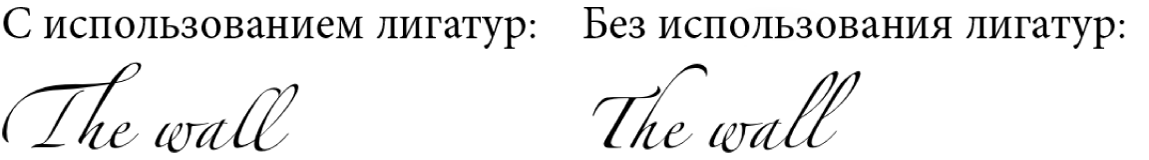 С использованием лигатур:

The wall

Без использования лигатур:

The wall